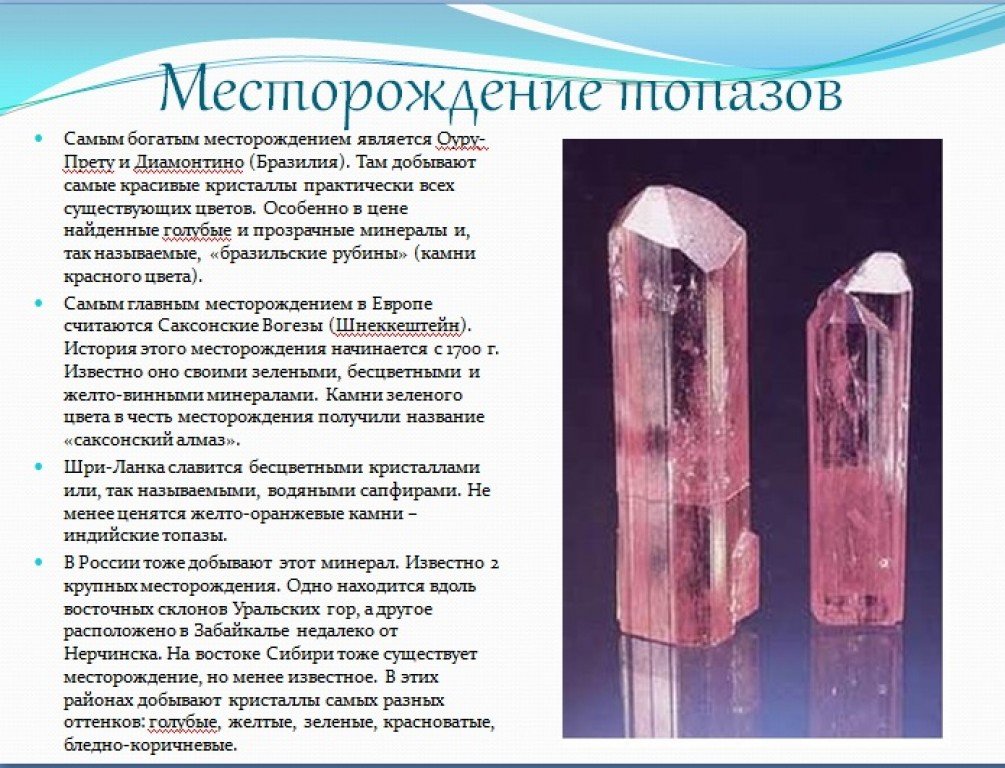 Месторождение топазов

• Самым богатым месторождением является Оуру-Прету и Диамонтино (Бразилия). Там добывают самые красивые кристаллы практически всех существующих цветов. Особенно в цене найденные голубые и прозрачные минералы и, так называемые, «бразильские рубины» (камни красного цвета).

• Самым главным месторождением в Европе считаются Саксонские Вогезы (Шнеккештейн). История этого месторождения начинается с 1700 г. Известно оно своими зелеными, бесцветными и желто-винными минералами. Камни зеленого цвета в честь месторождения получили название «саксонский алмаз».

• Шри-Ланка славится бесцветными кристаллами или, так называемыми, водяными сапфирами. Не менее ценятся желто-оранжевые камни – индийские топазы.

• В России тоже добывают этот минерал. Известно 2 крупных месторождения. Одно находится вдоль восточных склонов Уральских гор, а другое расположено в Забайкалье недалеко от Нерчинска. На востоке Сибири тоже существует месторождение, но менее известное. В этих районах добывают кристаллы самых разных оттенков: голубые, желтые, зеленые, красноватые, бледно-коричневые.